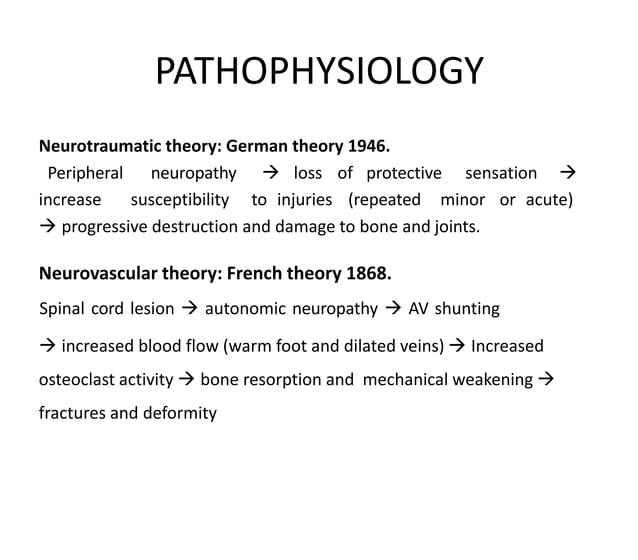 PATHOPHYSIOLOGY

Neurotraumatic theory: German theory 1946.
Peripheral neuropathy → loss of protective sensation → increase susceptibility to injuries (repeated minor or acute) → progressive destruction and damage to bone and joints.

Neurovascular theory: French theory 1868.
Spinal cord lesion → autonomic neuropathy → AV shunting
→ increased blood flow (warm foot and dilated veins) → Increased osteoclast activity → bone resorption and mechanical weakening → fractures and deformity